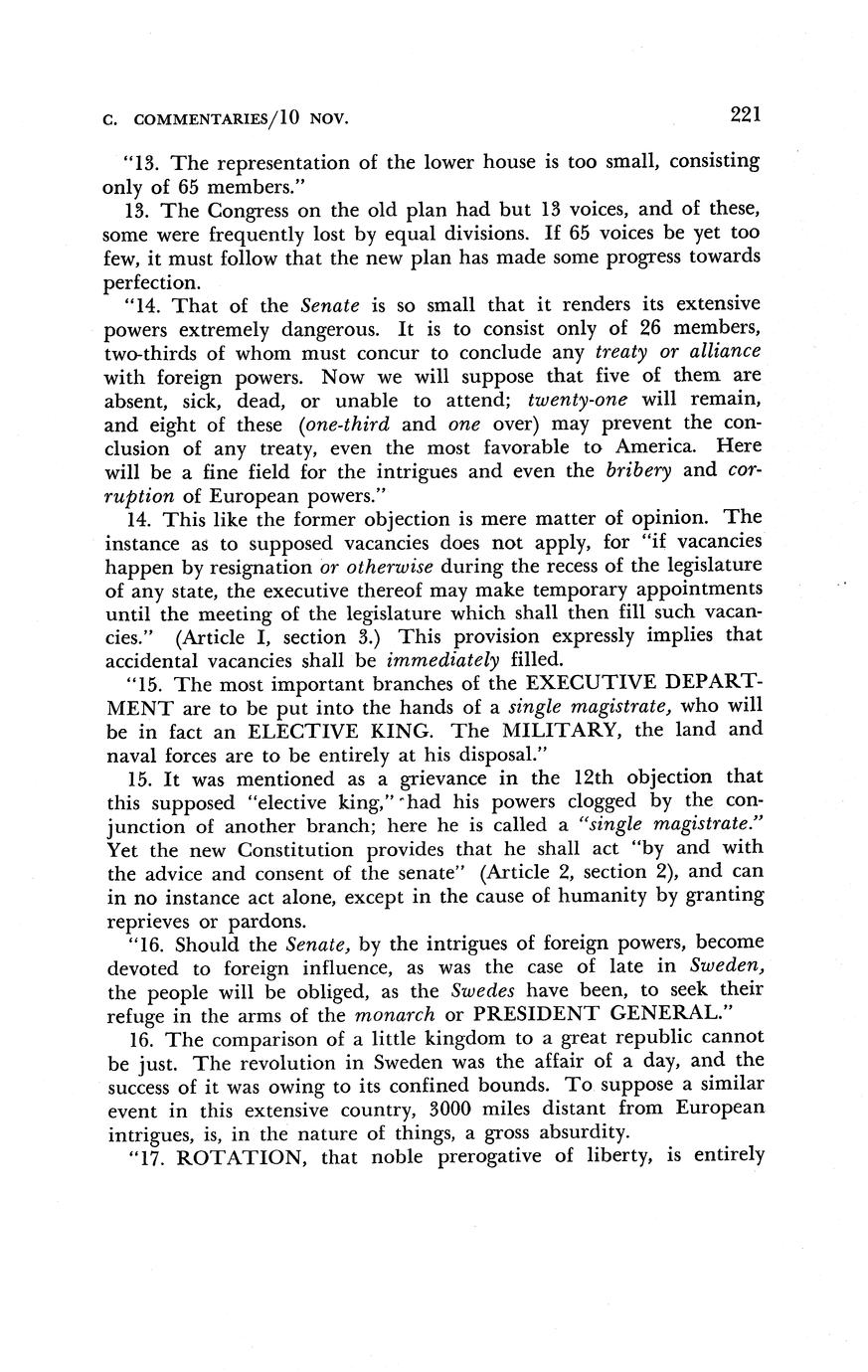 C. COMMENTARIES/10 NOV. 221

"13. The representation of the lower house is too small, consisting only of 65 members."

13. The Congress on the old plan had but 13 voices, and of these, some were frequently lost by equal divisions. If 65 voices be yet too few, it must follow that the new plan has made some progress towards perfection.

"14. That of the Senate is so small that it renders its extensive powers extremely dangerous. It is to consist only of 26 members, two-thirds of whom must concur to conclude any treaty or alliance with foreign powers. Now we will suppose that five of them are absent, sick, dead, or unable to attend; twenty-one will remain, and eight of these (one-third and one over) may prevent the conclusion of any treaty, even the most favorable to America. Here will be a fine field for the intrigues and even the bribery and corruption of European powers."

14. This like the former objection is mere matter of opinion. The instance as to supposed vacancies does not apply, for "if vacancies happen by resignation or otherwise during the recess of the legislature of any state, the executive thereof may make temporary appointments until the meeting of the legislature which shall then fill such vacancies." (Article I, section 3.) This provision expressly implies that accidental vacancies shall be immediately filled.

"15. The most important branches of the EXECUTIVE DEPARTMENT are to be put into the hands of a single magistrate, who will be in fact an ELECTIVE KING. The MILITARY, the land and naval forces are to be entirely at his disposal."

15. It was mentioned as a grievance in the 12th objection that this supposed "elective king," had his powers clogged by the conjunction of another branch; here he is called a "single magistrate." Yet the new Constitution provides that he shall act "by and with the advice and consent of the senate" (Article 2, section 2), and can in no instance act alone, except in the cause of humanity by granting reprieves or pardons.

"16. Should the Senate, by the intrigues of foreign powers, become devoted to foreign influence, as was the case of late in Sweden, the people will be obliged, as the Swedes have been, to seek their refuge in the arms of the monarch or PRESIDENT GENERAL."

16. The comparison of a little kingdom to a great republic cannot be just. The revolution in Sweden was the affair of a day, and the success of it was owing to its confined bounds. To suppose a similar event in this extensive country, 3000 miles distant from European intrigues, is, in the nature of things, a gross absurdity.

"17. ROTATION, that noble prerogative of liberty, is entirely